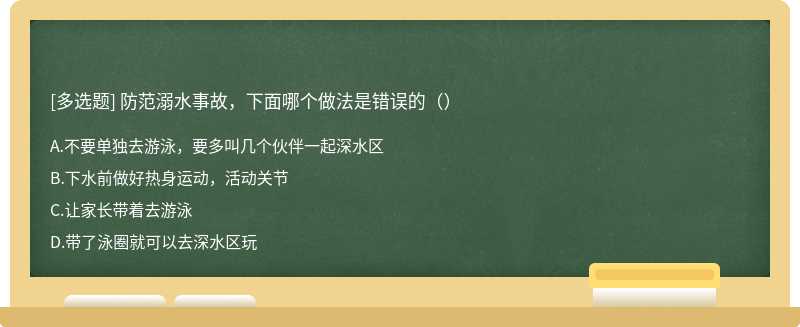 [多选题] 防范溺水事故，下面哪个做法是错误的（）

A.不要单独去游泳，要多叫几个伙伴一起深水区

B.下水前做好热身运动，活动关节

C.让家长带着去游泳

D.带了泳圈就可以去深水区玩